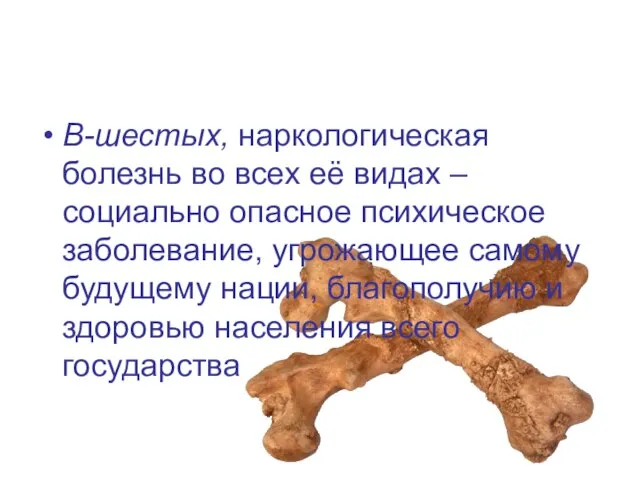 • В-шестых, наркологическая болезнь во всех её видах – социально опасное психическое заболевание, угрожающее самому будущему нации, благополучию и здоровью населения всего государства